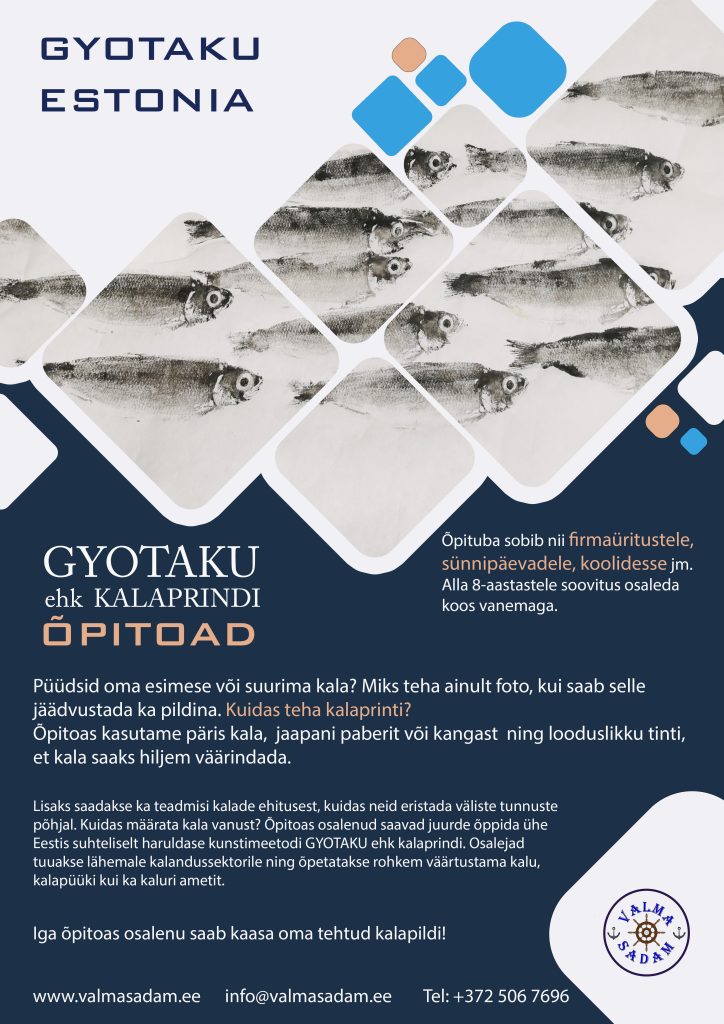 GYOTAKU
ESTONIA

GYOTAKU
ehk KALAPRINDI
ÕPITOAD

Õpituba sobib nii firmaüritustele, sünnipäevadele, koolidesse jm. Alla 8-aastastele soovitus osaleda koos vanemaga.

Püüdsid oma esimese või suurima kala? Miks teha ainult foto, kui saab selle jäädvustada ka pildina. Kuidas teha kalaprinti?
Õpitoas kasutame päris kala, jaapani paberit või kangast ning looduslikku tinti, et kala saaks hiljem väärindada.

Lisaks saadakse ka teadmisi kalade ehitusest, kuidas neid eristada väliste tunnuste põhjal. Kuidas määrata kala vanust? Õpitoas osalenud saavad juurde õppida ühe Eestis suhteliselt haruldase kunstimeetodi GYOTAKU ehk kalaprindi. Osalejad tuuakse lähemale kalandussektorile ning õpetatakse rohkem väärtustama kalu, kalapüüki kui ka kaluri ametit.

Iga õpitoas osalenu saab kaasa oma tehtud kalapildi!

VALMA SADAM

www.valmasadam.ee info@valmasadam.ee Tel: +372 506 7696